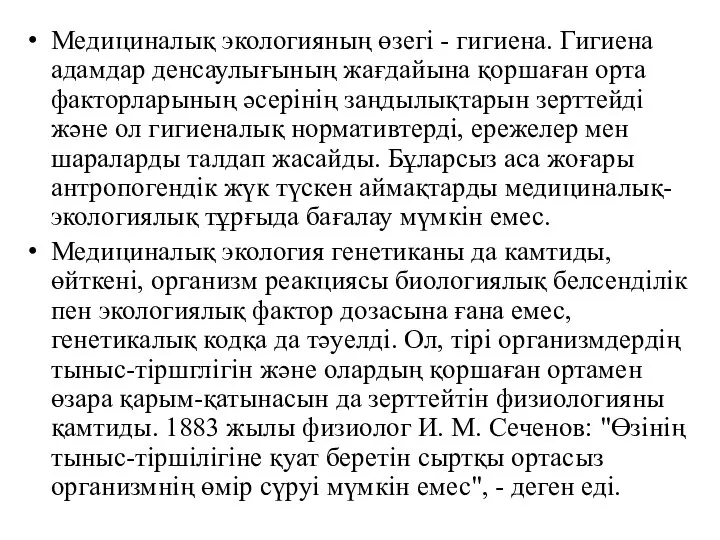 • Медициналық экологияның өзегі - гигиена. Гигиена адамдар денсаулығының жағдайына қоршаған орта факторларының әсерінің заңдылықтарын зерттейді және ол гигиеналық нормативтерді, ережелер мен шараларды талдап жасайды. Бұларсыз аса жоғары антропогендік жүк түскен аймақтарды медициналық-экологиялық тұрғыда бағалау мүмкін емес.

• Медициналық экология генетиканы да камтиды, өйткені, организм реакциясы биологиялық белсенділік пен экологиялық фактор дозасына ғана емес, генетикалық кодқа да тәуелді. Ол, тірі организмдердің тыныс-тіршглігін және олардың қоршаған ортамен өзара қарым-қатынасын да зерттейтін физиологияны қамтиды. 1883 жылы физиолог И. М. Сеченов: "Өзінің тыныс-тіршілігіне қуат беретін сыртқы ортасыз организмнің өмір сүруі мүмкін емес", - деген еді.